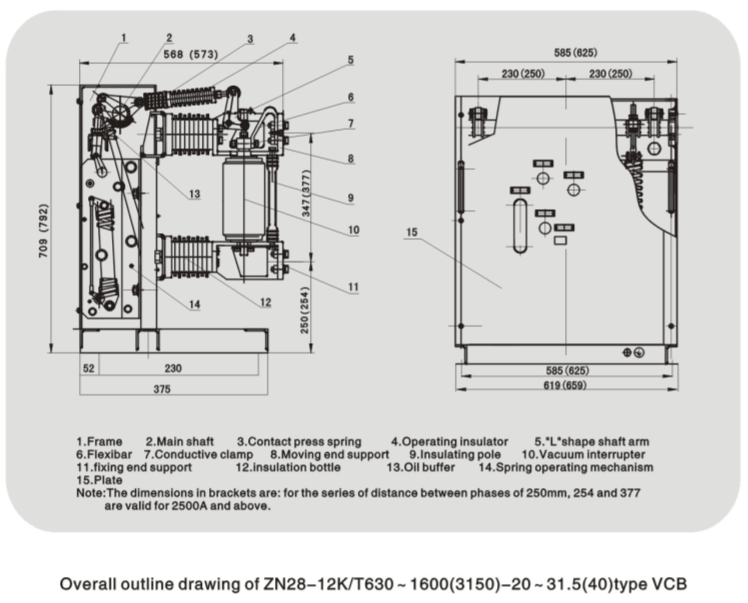 1 2 3 4 5 6 7 8 9 10 11 12 13 14

568 (573)

709 (792)

347 (377)

250 (254)

52 230

375

585 (625)

230 (250) 230 (250)

15

585 (625)

619 (659)

1.Frame 2.Main shaft 3.Contact press spring 4.Operating insulator 5."L"shape shaft arm
6.Flexibar 7.Conductive clamp 8.Moving end support 9.Insulating pole 10.Vacuum interrupter
11.fixing end support 12.insulation bottle 13.Oil buffer 14.Spring operating mechanism
15.Plate
Note:The dimensions in brackets are: for the series of distance between phases of 250mm, 254 and 377 are valid for 2500A and above.

Overall outline drawing of ZN28–12K/T630 ~ 1600(3150)–20 ~ 31.5(40)type VCB